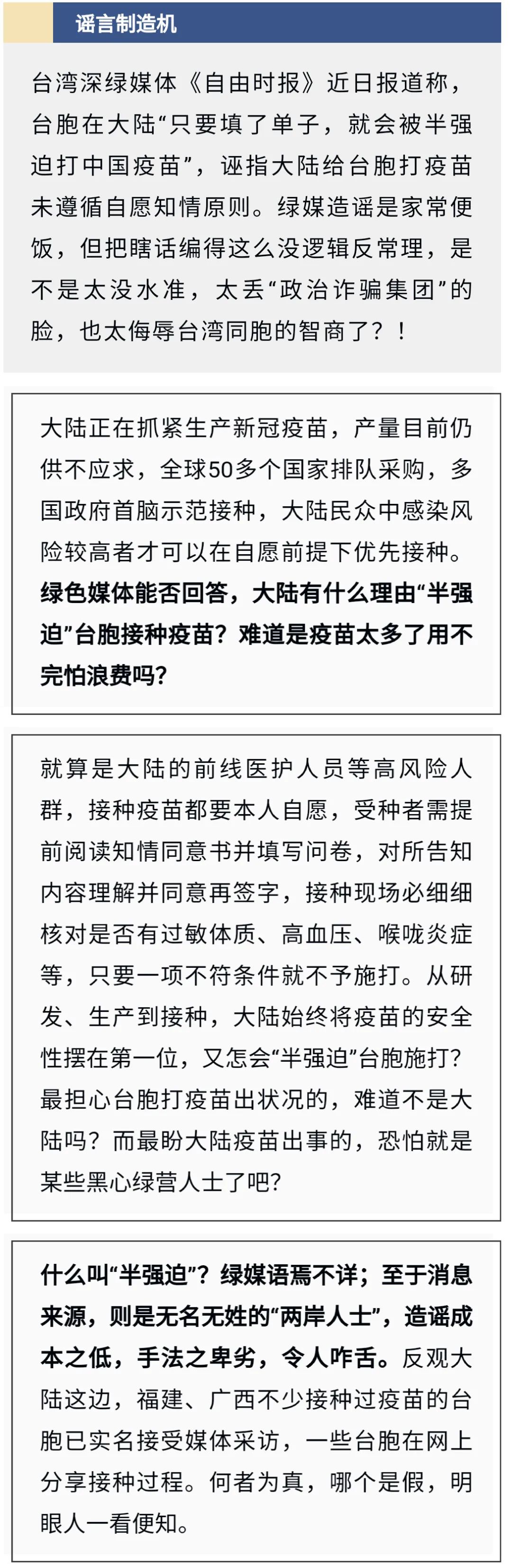 谣言制造机

台湾深绿媒体《自由时报》近日报道称，台胞在大陆“只要填了单子，就会被半强迫打中国疫苗”，诬指大陆给台胞打疫苗未遵循自愿知情原则。绿媒造谣是家常便饭，但把瞎话编得这么没逻辑反常理，是不是太没水准，太丢“政治诈骗集团”的脸，也太侮辱台湾同胞的智商了？！

大陆正在抓紧生产新冠疫苗，产量目前仍供不应求，全球50多个国家排队采购，多国政府首脑示范接种，大陆民众中感染风险较高者才可以在自愿前提下优先接种。绿色媒体能否回答，大陆有什么理由“半强迫”台胞接种疫苗？难道是疫苗太多了用不完怕浪费吗？

就算是大陆的前线医护人员等高风险人群，接种疫苗都要本人自愿，受种者需提前阅读知情同意书并填写问卷，对所告知内容理解并同意再签字，接种现场必细细核对是否有过敏体质、高血压、喉咙炎症等，只要一项不符条件就不予施打。从研发、生产到接种，大陆始终将疫苗的安全性摆在第一位，又怎会“半强迫”台胞施打？最担心台胞打疫苗出状况的，难道不是大陆吗？而最盼大陆疫苗出事的，恐怕就是某些黑心绿营人士了吧？

什么叫“半强迫”？绿媒语焉不详；至于消息来源，则是无名无姓的“两岸人士”，造谣成本之低，手法之卑劣，令人咋舌。反观大陆这边，福建、广西不少接种过疫苗的台胞已实名接受媒体采访，一些台胞在网上分享接种过程。何者为真，哪个是假，明眼人一看便知。